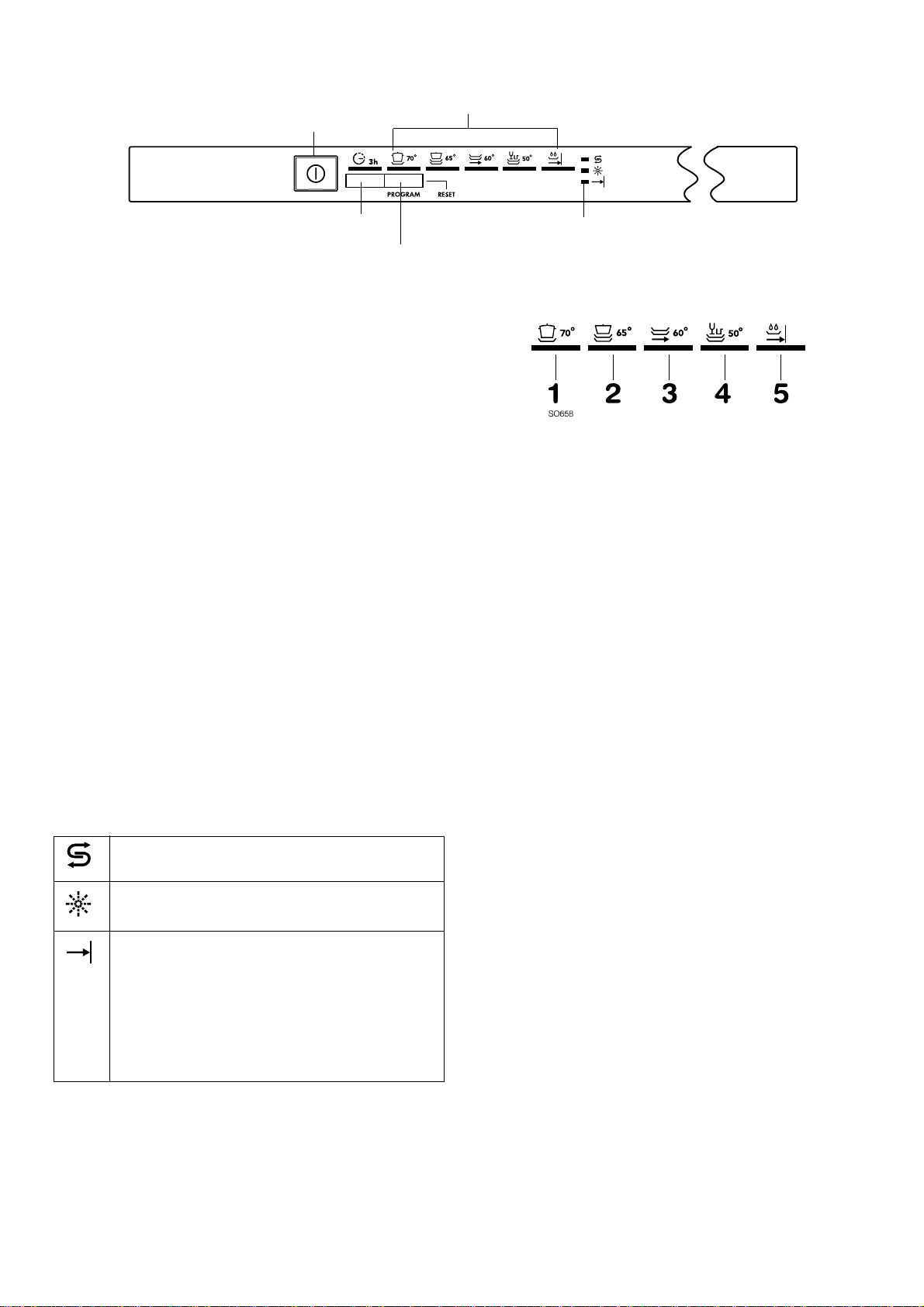 3h 70° 65° 60° 50°

PROGRAM RESET

70° 65° 60° 50°

1 2 3 4 5

SO658